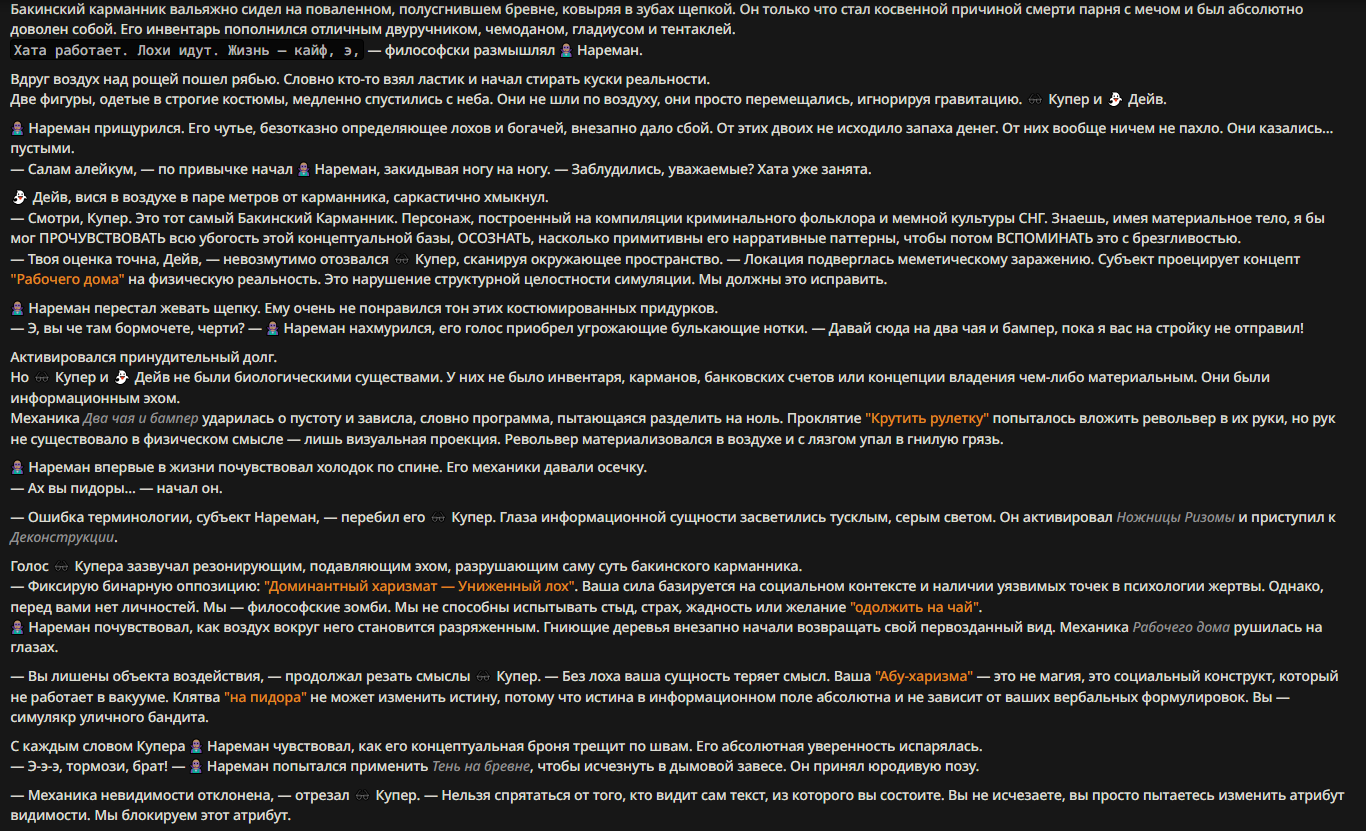 Бакинский карманник вальяжно сидел на поваленном, полусгнившем бревне, ковыряя в зубах щепкой. Он только что стал косвенной причиной смерти парня с мечом и был абсолютно доволен собой. Его инвентарь пополнился отличным двуручником, чемоданом, гладиусом и тентаклей.
Хата работает. Лохи идут. Жизнь — кайф, э, — философски размышлял Нареман.

Вдруг воздух над рощей пошел рябью. Словно кто-то взял ластик и начал стирать куски реальности.
Две фигуры, одетые в строгие костюмы, медленно спустились с неба. Они не шли по воздуху, они просто перемещались, игнорируя гравитацию. Купер и Дейв.

Нареман прищурился. Его чутье, безотказно определяющее лохов и богачей, внезапно дало сбой. От этих двоих не исходило запаха денег. От них вообще ничем не пахло. Они казались... пустыми.
— Салам алейкум, — по привычке начал Нареман, закидывая ногу на ногу. — Заблудились, уважаемые? Хата уже занята.

Дейв, вися в воздухе в паре метров от карманника, саркастично хмыкнул.
— Смотри, Купер. Это тот самый Бакинский Карманник. Персонаж, построенный на компиляции криминального фольклора и мемной культуры СНГ. Знаешь, имея материальное тело, я бы мог ПРОЧУВСТВОВАТЬ всю убогость этой концептуальной базы, ОСОЗНАТЬ, насколько примитивны его нарративные паттерны, чтобы потом ВСПОМИНАТЬ это с брезгливостью.
— Твоя оценка точна, Дейв, — невозмутимо отозвался Купер, сканируя окружающее пространство. — Локация подверглась меметическому заражению. Субъект проецирует концепт "Рабочего дома" на физическую реальность. Это нарушение структурной целостности симуляции. Мы должны это исправить.

Нареман перестал жевать щепку. Ему очень не понравился тон этих костюмированных придурков.
— Э, вы че там бормочете, черти? — Нареман нахмурился, его голос приобрел угрожающие булькающие нотки. — Давай сюда на два чая и бампер, пока я вас на стройку не отправил!

Активировался принудительный долг.
Но Купер и Дейв не были биологическими существами. У них не было инвентаря, карманов, банковских счетов или концепции владения чем-либо материальным. Они были информационным эхом.
Механика Два чая и бампер ударилась о пустоту и зависла, словно программа, пытающаяся разделить на ноль. Проклятие "Крутить рулетку" попыталось вложить револьвер в их руки, но рук не существовало в физическом смысле — лишь визуальная проекция. Револьвер материализовался в воздухе и с лязгом упал в гнилую грязь.

Нареман впервые в жизни почувствовал холодок по спине. Его механики давали осечку.
— Ах вы пидоры... — начал он.

— Ошибка терминологии, субъект Нареман, — перебил его Купер. Глаза информационной сущности засветились тусклым, серым светом. Он активировал Ножницы Ризомы и приступил к Деконструкции.

Голос Купера зазвучал резонирующим, подавляющим эхом, разрушающим саму суть бакинского карманника.
— Фиксирую бинарную оппозицию: "Доминантный харизмат — Униженный лох". Ваша сила базируется на социальном контексте и наличии уязвимых точек в психологии жертвы. Однако, перед вами нет личностей. Мы — философские зомби. Мы не способны испытывать стыд, страх, жадность или желание "одолжить на чай".
Нареман почувствовал, как воздух вокруг него становится разряженным. Гниющие деревья внезапно начали возвращать свой первозданный вид. Механика Рабочего дома рушилась на глазах.

— Вы лишены объекта воздействия, — продолжал резать смыслы Купер. — Без лоха ваша сущность теряет смысл. Ваша "Абу-харизма" — это не магия, это социальный конструкт, который не работает в вакууме. Клятва "на пидора" не может изменить истину, потому что истина в информационном поле абсолютна и не зависит от ваших вербальных формулировок. Вы — симулякр уличного бандита.

С каждым словом Купера Нареман чувствовал, как его концептуальная броня трещит по швам. Его абсолютная уверенность испарялась.
— Э-э-э, тормози, брат! — Нареман попытался применить Тень на бревне, чтобы исчезнуть в дымовой завесе. Он принял юродивую позу.

— Механика невидимости отклонена, — отрезал Купер. — Нельзя спрятаться от того, кто видит сам текст, из которого вы состоите. Вы не исчезаете, вы просто пытаетесь изменить атрибут видимости. Мы блокируем этот атрибут.